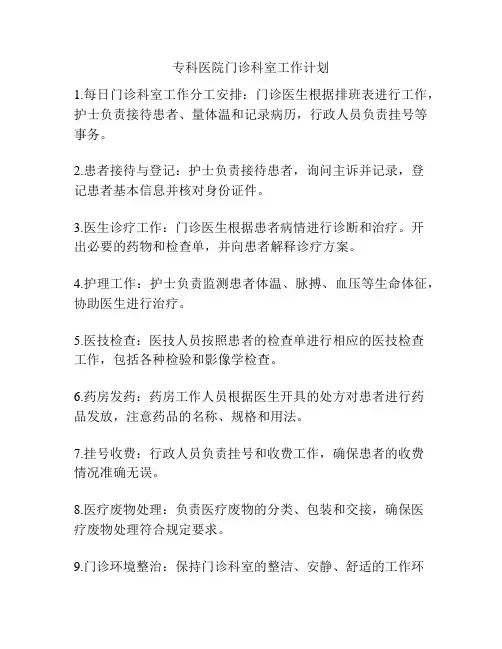 专科医院门诊科室工作计划

1.每日门诊科室工作分工安排：门诊医生根据排班表进行工作，护士负责接待患者、量体温和记录病历，行政人员负责挂号等事务。

2.患者接待与登记：护士负责接待患者，询问主诉并记录，登记患者基本信息并核对身份证件。

3.医生诊疗工作：门诊医生根据患者病情进行诊断和治疗。开出必要的药物和检查单，并向患者解释诊疗方案。

4.护理工作：护士负责监测患者体温、脉搏、血压等生命体征，协助医生进行治疗。

5.医技检查：医技人员按照患者的检查单进行相应的医技检查工作，包括各种检验和影像学检查。

6.药房发药：药房工作人员根据医生开具的处方对患者进行药品发放，注意药品的名称、规格和用法。

7.挂号收费：行政人员负责挂号和收费工作，确保患者的收费情况准确无误。

8.医疗废物处理：负责医疗废物的分类、包装和交接，确保医疗废物处理符合规定要求。

9.门诊环境整治：保持门诊科室的整洁、安静、舒适的工作环